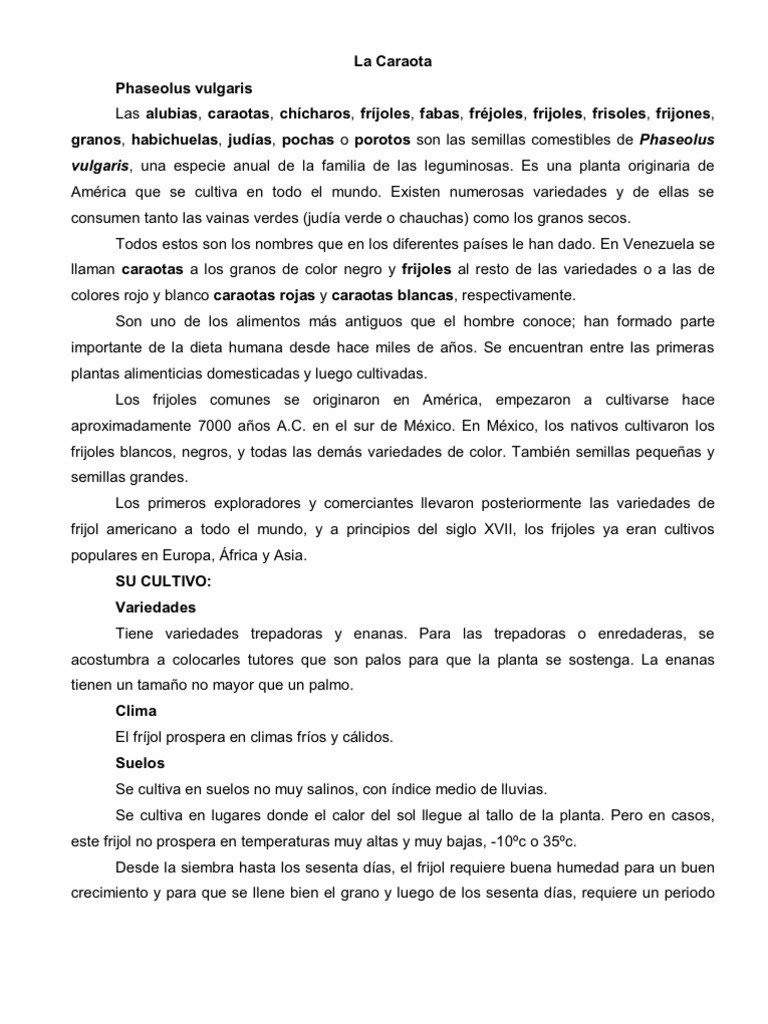 La Caraota

Phaseolus vulgaris

Las alubias, caraotas, chícharos, fríjoles, fabas, fréjoles, frijoles, frisoles, frijones, granos, habichuelas, judías, pochas o porotos son las semillas comestibles de Phaseolus vulgaris, una especie anual de la familia de las leguminosas. Es una planta originaria de América que se cultiva en todo el mundo. Existen numerosas variedades y de ellas se consumen tanto las vainas verdes (judía verde o chauchas) como los granos secos.

Todos estos son los nombres que en los diferentes países le han dado. En Venezuela se llaman caraotas a los granos de color negro y frijoles al resto de las variedades o a las de colores rojo y blanco caraotas rojas y caraotas blancas, respectivamente.

Son uno de los alimentos más antiguos que el hombre conoce; han formado parte importante de la dieta humana desde hace miles de años. Se encuentran entre las primeras plantas alimenticias domesticadas y luego cultivadas.

Los frijoles comunes se originaron en América, empezaron a cultivarse hace aproximadamente 7000 años A.C. en el sur de México. En México, los nativos cultivaron los frijoles blancos, negros, y todas las demás variedades de color. También semillas pequeñas y semillas grandes.

Los primeros exploradores y comerciantes llevaron posteriormente las variedades de frijol americano a todo el mundo, y a principios del siglo XVII, los frijoles ya eran cultivos populares en Europa, África y Asia.

SU CULTIVO:

Variedades

Tiene variedades trepadoras y enanas. Para las trepadoras o enredaderas, se acostumbra a colocarles tutores que son palos para que la planta se sostenga. La enanas tienen un tamaño no mayor que un palmo.

Clima

El fríjol prospera en climas fríos y cálidos.

Suelos

Se cultiva en suelos no muy salinos, con índice medio de lluvias.

Se cultiva en lugares donde el calor del sol llegue al tallo de la planta. Pero en casos, este frijol no prospera en temperaturas muy altas y muy bajas, -10ºc o 35ºc.

Desde la siembra hasta los sesenta días, el frijol requiere buena humedad para un buen crecimiento y para que se llene bien el grano y luego de los sesenta días, requiere un periodo